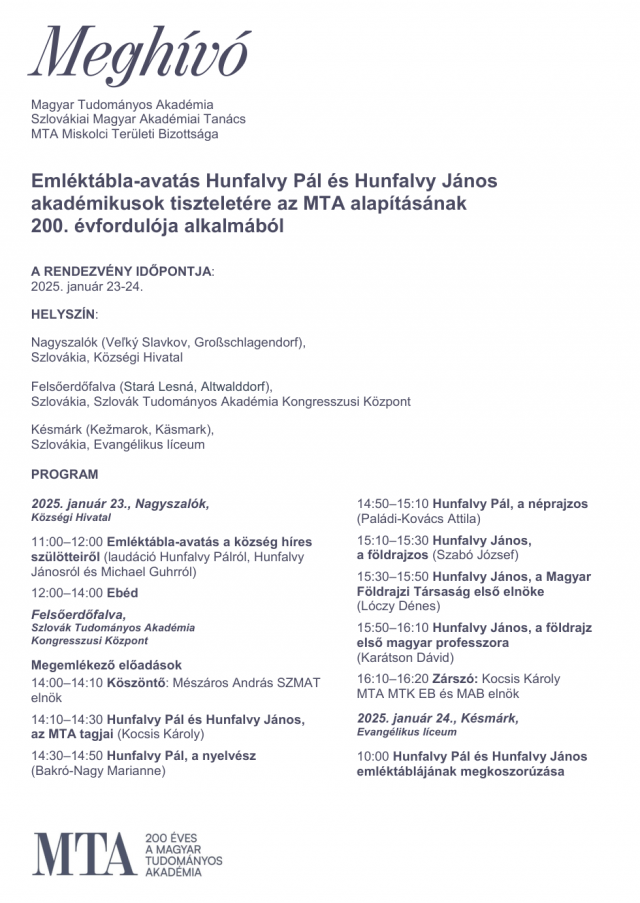 Meghívó

Magyar Tudományos Akadémia
Szlovákiai Magyar Akadémiai Tanács
MTA Miskolci Területi Bizottsága

Emléktábla-avatás Hunfalvy Pál és Hunfalvy János akadémikusok tiszteletére az MTA alapításának 200. évfordulója alkalmából

A RENDEZVÉNY IDŐPONTJA:
2025. január 23-24.

HELYSZÍN:

Nagyszalók (Veľký Slavkov, Großschlagendorf),
Szlovákia, Községi Hivatal

Felsőerdőfalva (Stará Lesná, Altwalddorf),
Szlovákia, Szlovák Tudományos Akadémia Kongresszusi Központ

Késmárk (Kežmarok, Käsmark),
Szlovákia, Evangélikus líceum

PROGRAM

2025. január 23., Nagyszalók,
Községi Hivatal

11:00–12:00 Emléktábla-avatás a község híres szülötteiről (laudáció Hunfalvy Pálról, Hunfalvy Jánosról és Michael Guhrról)

12:00–14:00 Ebéd

Felsőerdőfalva,
Szlovák Tudományos Akadémia Kongresszusi Központ

Megemlékező előadások
14:00–14:10 Köszöntő: Mészáros András SZMAT elnök

14:10–14:30 Hunfalvy Pál és Hunfalvy János, az MTA tagjai (Kocsis Károly)

14:30–14:50 Hunfalvy Pál, a nyelvész (Bakró-Nagy Marianne)

14:50–15:10 Hunfalvy Pál, a néprajzos (Paládi-Kovács Attila)

15:10–15:30 Hunfalvy János, a földrajzos (Szabó József)

15:30–15:50 Hunfalvy János, a Magyar Földrajzi Társaság első elnöke (Lóczy Dénes)

15:50–16:10 Hunfalvy János, a földrajz első magyar professzora (Karátson Dávid)

16:10–16:20 Zárszó: Kocsis Károly MTA MTK EB és MAB elnök

2025. január 24., Késmárk,
Evangélikus líceum

10:00 Hunfalvy Pál és Hunfalvy János emléktáblájának megkoszorúzása

MTA 200 ÉVES A MAGYAR TUDOMÁNYOS AKADÉMIA